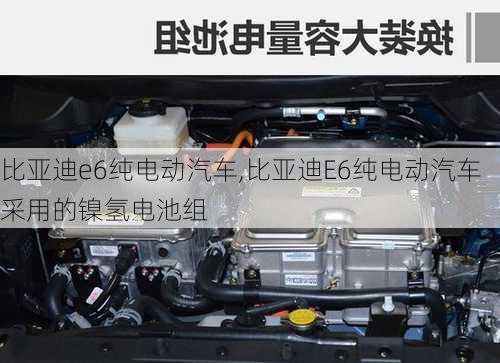 换装大容量电池组

比亚迪e6纯电动汽车,比亚迪E6纯电动汽车采用的镍氢电池组